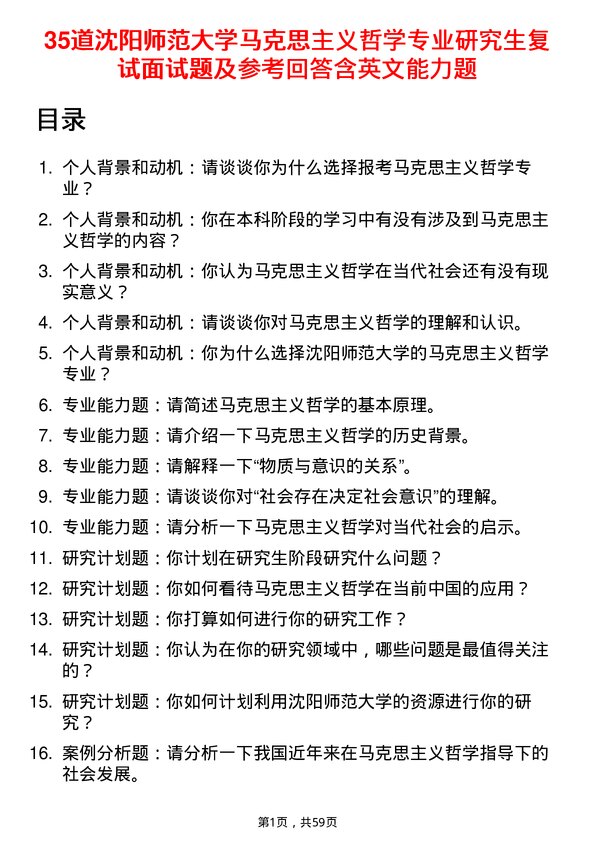 35道沈阳师范大学马克思主义哲学专业研究生复试面试题及参考回答含英文能力题

目录

1. 个人背景和动机：请谈谈你为什么选择报考马克思主义哲学专业？
2. 个人背景和动机：你在本科阶段的学习中有没有涉及到马克思主义哲学的内容？
3. 个人背景和动机：你认为马克思主义哲学在当代社会还有没有现实意义？
4. 个人背景和动机：请谈谈你对马克思主义哲学的理解和认识。
5. 个人背景和动机：你为什么选择沈阳师范大学的马克思主义哲学专业？
6. 专业能力题：请简述马克思主义哲学的基本原理。
7. 专业能力题：请介绍一下马克思主义哲学的历史背景。
8. 专业能力题：请解释一下“物质与意识的关系”。
9. 专业能力题：请谈谈你对“社会存在决定社会意识”的理解。
10. 专业能力题：请分析一下马克思主义哲学对当代社会的启示。
11. 研究计划题：你计划在研究生阶段研究什么问题？
12. 研究计划题：你如何看待马克思主义哲学在当前中国的应用？
13. 研究计划题：你打算如何进行你的研究工作？
14. 研究计划题：你认为在你的研究领域中，哪些问题是最值得关注的？
15. 研究计划题：你如何计划利用沈阳师范大学的资源进行你的研究？
16. 案例分析题：请分析一下我国近年来在马克思主义哲学指导下的社会发展。

第1页，共59页